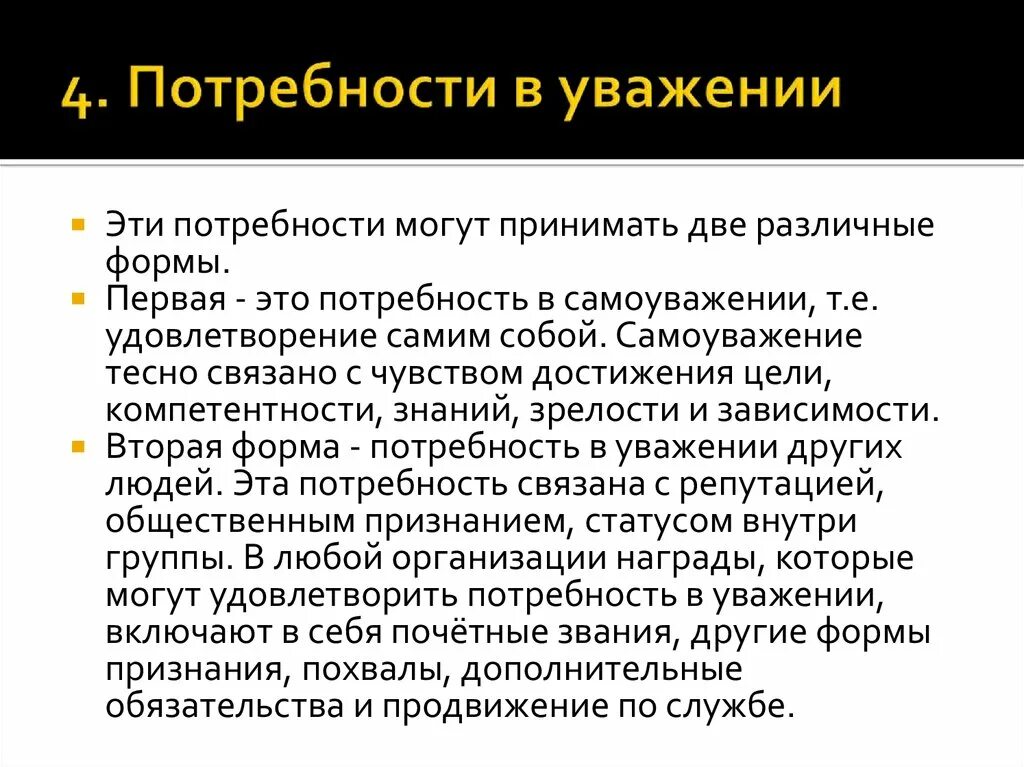 4. Потребности в уважении

Эти потребности могут принимать две различные формы.

Первая - это потребность в самоуважении, т.е. удовлетворение самим собой. Самоуважение тесно связано с чувством достижения цели, компетентности, знаний, зрелости и зависимости.

Вторая форма - потребность в уважении других людей. Эта потребность связана с репутацией, общественным признанием, статусом внутри группы. В любой организации награды, которые могут удовлетворить потребность в уважении, включают в себя почётные звания, другие формы признания, похвалы, дополнительные обязательства и продвижение по службе.